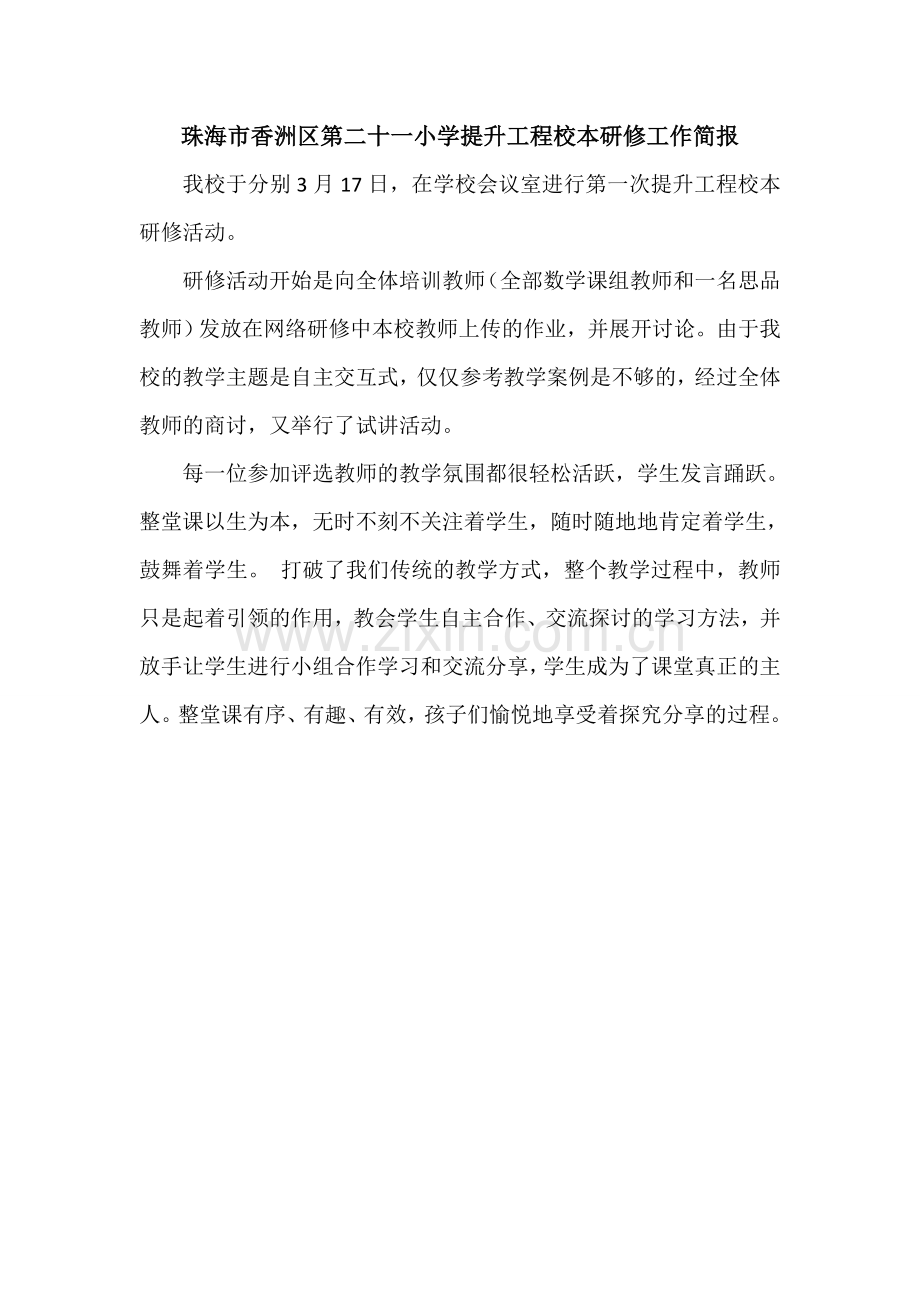 珠海市香洲区第二十一小学提升工程校本研修工作简报

我校于分别 3 月 17 日，在学校会议室进行第一次提升工程校本研修活动。

研修活动开始是向全体培训教师（全部数学课组教师和一名思品教师）发放在网络研修中本校教师上传的作业，并展开讨论。由于我校的教学主题是自主交互式，仅仅参考教学案例是不够的，经过全体教师的商讨，又举行了试讲活动。

每一位参加评选教师的教学氛围都很轻松活跃，学生发言踊跃。整堂课以生为本，无时不刻不关注着学生，随时随地地肯定着学生，鼓舞着学生。 打破了我们传统的教学方式，整个教学过程中，教师只是起着引领的作用，教会学生自主合作、交流探讨的学习方法，并放手让学生进行小组合作学习和交流分享，学生成为了课堂真正的主人。整堂课有序、有趣、有效，孩子们愉悦地享受着探究分享的过程。

www.zixin.com.cn